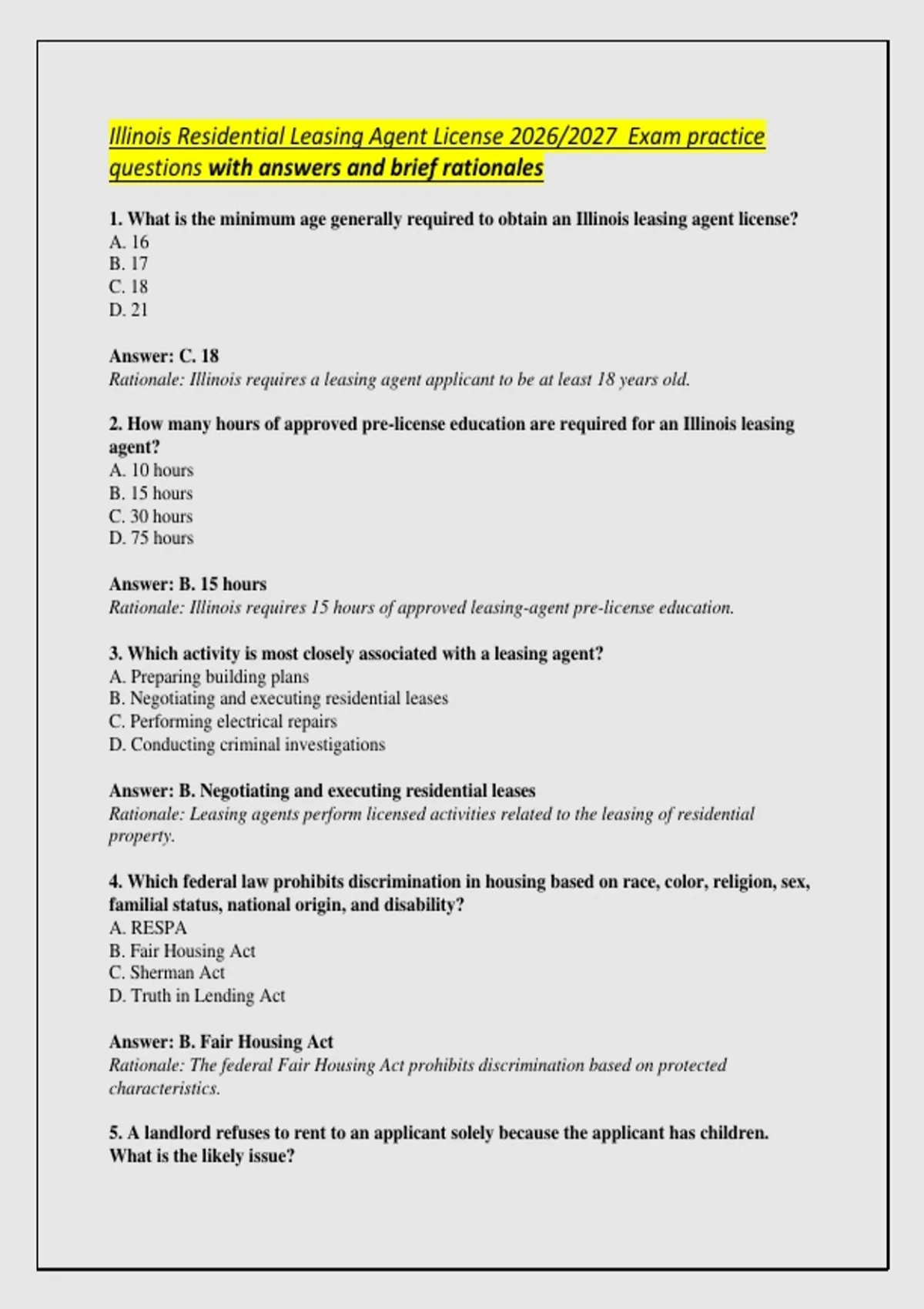 Illinois Residential Leasing Agent License 2026/2027 Exam practice questions with answers and brief rationales

1. What is the minimum age generally required to obtain an Illinois leasing agent license?
A. 16
B. 17
C. 18
D. 21

Answer: C. 18
Rationale: Illinois requires a leasing agent applicant to be at least 18 years old.

2. How many hours of approved pre-license education are required for an Illinois leasing agent?
A. 10 hours
B. 15 hours
C. 30 hours
D. 75 hours

Answer: B. 15 hours
Rationale: Illinois requires 15 hours of approved leasing-agent pre-license education.

3. Which activity is most closely associated with a leasing agent?
A. Preparing building plans
B. Negotiating and executing residential leases
C. Performing electrical repairs
D. Conducting criminal investigations

Answer: B. Negotiating and executing residential leases
Rationale: Leasing agents perform licensed activities related to the leasing of residential property.

4. Which federal law prohibits discrimination in housing based on race, color, religion, sex, familial status, national origin, and disability?
A. RESPA
B. Fair Housing Act
C. Sherman Act
D. Truth in Lending Act

Answer: B. Fair Housing Act
Rationale: The federal Fair Housing Act prohibits discrimination based on protected characteristics.

5. A landlord refuses to rent to an applicant solely because the applicant has children. What is the likely issue?